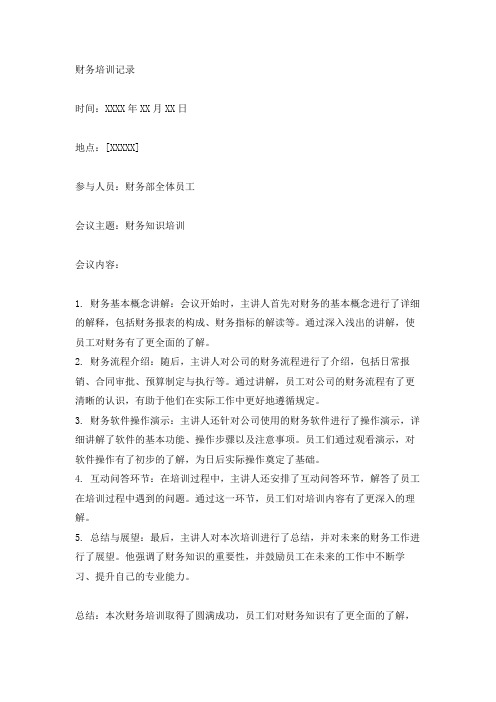 财务培训记录

时间：XXXX 年 XX 月 XX 日

地点：[XXXXX]

参与人员：财务部全体员工

会议主题：财务知识培训

会议内容：

1. 财务基本概念讲解：会议开始时，主讲人首先对财务的基本概念进行了详细的解释，包括财务报表的构成、财务指标的解读等。通过深入浅出的讲解，使员工对财务有了更全面的了解。
2. 财务流程介绍：随后，主讲人对公司的财务流程进行了介绍，包括日常报销、合同审批、预算制定与执行等。通过讲解，员工对公司的财务流程有了更清晰的认识，有助于他们在实际工作中更好地遵循规定。
3. 财务软件操作演示：主讲人还针对公司使用的财务软件进行了操作演示，详细讲解了软件的基本功能、操作步骤以及注意事项。员工们通过观看演示，对软件操作有了初步的了解，为日后实际操作奠定了基础。
4. 互动问答环节：在培训过程中，主讲人还安排了互动问答环节，解答了员工在培训过程中遇到的问题。通过这一环节，员工们对培训内容有了更深入的理解。
5. 总结与展望：最后，主讲人对本次培训进行了总结，并对未来的财务工作进行了展望。他强调了财务知识的重要性，并鼓励员工在未来的工作中不断学习、提升自己的专业能力。

总结：本次财务培训取得了圆满成功，员工们对财务知识有了更全面的了解，